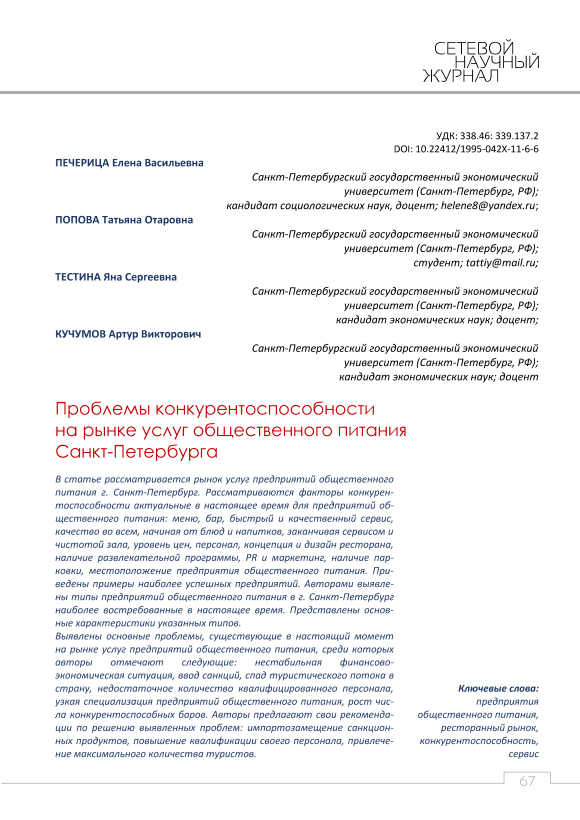 СЕТЕВОЙ НАУЧНЫЙ ЖУРНАЛ

УДК: 338.46: 339.137.2
DOI: 10.22412/1995-042X-11-6-6

ПЕЧЕРИЦА Елена Васильевна

Санкт-Петербургский государственный экономический университет (Санкт-Петербург, РФ); кандидат социологических наук, доцент; helene8@yandex.ru;

ПОПОВА Татьяна Отаровна

Санкт-Петербургский государственный экономический университет (Санкт-Петербург, РФ); студент; tattiy@mail.ru;

ТЕСТИНА Яна Сергеевна

Санкт-Петербургский государственный экономический университет (Санкт-Петербург, РФ); кандидат экономических наук; доцент;

КУЧУМОВ Артур Викторович

Санкт-Петербургский государственный экономический университет (Санкт-Петербург, РФ); кандидат экономических наук; доцент

Проблемы конкурентоспособности на рынке услуг общественного питания Санкт-Петербурга

В статье рассматривается рынок услуг предприятий общественного питания г. Санкт-Петербург. Рассматриваются факторы конкурентоспособности актуальные в настоящее время для предприятий общественного питания: меню, бар, быстрый и качественный сервис, качество во всем, начиная от блюд и напитков, заканчивая сервисом и чистотой зала, уровень цен, персонал, концепция и дизайн ресторана, наличие развлекательной программы, PR и маркетинг, наличие парковки, местоположение предприятия общественного питания. Приведены примеры наиболее успешных предприятий. Авторами выявлены типы предприятий общественного питания в г. Санкт-Петербург наиболее востребованные в настоящее время. Представлены основные характеристики указанных типов.
Выявлены основные проблемы, существующие в настоящий момент на рынке услуг предприятий общественного питания, среди которых авторы отмечают следующие: нестабильная финансово-экономическая ситуация, ввод санкций, спад туристического потока в страну, недостаточное количество квалифицированного персонала, узкая специализация предприятий общественного питания, рост числа конкурентоспособных баров. Авторы предлагают свои рекомендации по решению выявленных проблем: импортозамещение санкционных продуктов, повышение квалификации своего персонала, привлечение максимального количества туристов.

Ключевые слова: предприятия общественного питания, ресторанный рынок, конкурентоспособность, сервис

67